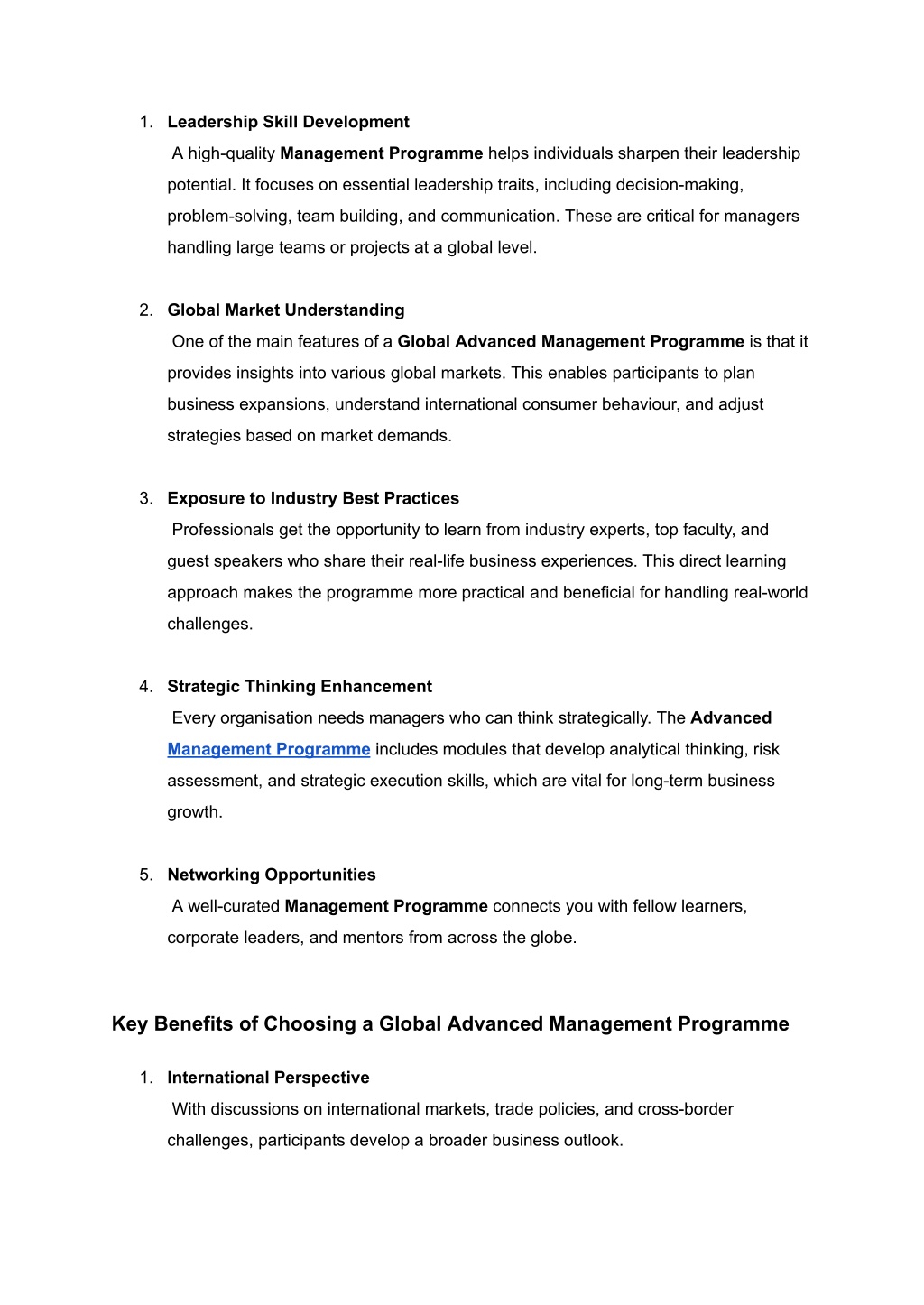 1. Leadership Skill Development
A high-quality Management Programme helps individuals sharpen their leadership potential. It focuses on essential leadership traits, including decision-making, problem-solving, team building, and communication. These are critical for managers handling large teams or projects at a global level.

2. Global Market Understanding
One of the main features of a Global Advanced Management Programme is that it provides insights into various global markets. This enables participants to plan business expansions, understand international consumer behaviour, and adjust strategies based on market demands.

3. Exposure to Industry Best Practices
Professionals get the opportunity to learn from industry experts, top faculty, and guest speakers who share their real-life business experiences. This direct learning approach makes the programme more practical and beneficial for handling real-world challenges.

4. Strategic Thinking Enhancement
Every organisation needs managers who can think strategically. The Advanced Management Programme includes modules that develop analytical thinking, risk assessment, and strategic execution skills, which are vital for long-term business growth.

5. Networking Opportunities
A well-curated Management Programme connects you with fellow learners, corporate leaders, and mentors from across the globe.

Key Benefits of Choosing a Global Advanced Management Programme

1. International Perspective
With discussions on international markets, trade policies, and cross-border challenges, participants develop a broader business outlook.